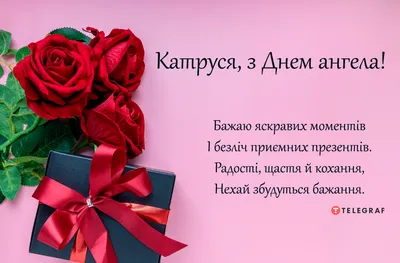 Катруся, з Днем ангела!

Бажаю яскравих моментів
І безліч приємних презентів.
Радості, щастя й кохання,
Нехай збудуться бажання.

TELEGRAF